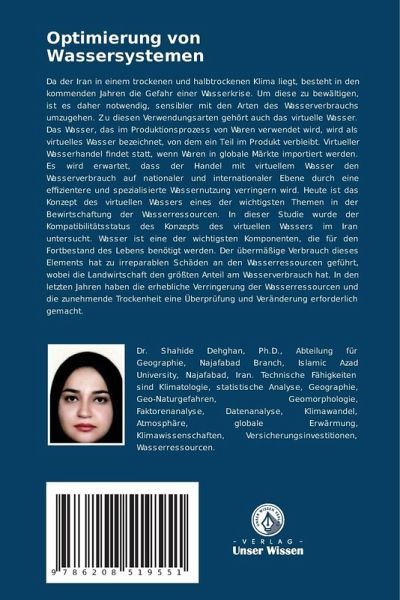 Optimierung von Wassersystemen

Da der Iran in einem trockenen und halbtrockenen Klima liegt, besteht in den kommenden Jahren die Gefahr einer Wasserkrise. Um diese zu bewältigen, ist es daher notwendig, sensibler mit den Arten des Wasserverbrauchs umzugehen. Zu diesen Verwendungsarten gehört auch das virtuelle Wasser. Das Wasser, das im Produktionsprozess von Waren verwendet wird, wird als virtuelles Wasser bezeichnet, von dem ein Teil im Produkt verbleibt. Virtueller Wasserhandel findet statt, wenn Waren in globale Märkte importiert werden. Es wird erwartet, dass der Handel mit virtuellem Wasser den Wasserverbrauch auf nationaler und internationaler Ebene durch eine effizientere und spezialisierte Wassernutzung verringern wird. Heute ist das Konzept des virtuellen Wassers eines der wichtigsten Themen in der Bewirtschaftung der Wasserressourcen. In dieser Studie wurde der Kompatibilitätsstatus des Konzepts des virtuellen Wassers im Iran untersucht. Wasser ist eine der wichtigsten Komponenten, die für den Fortbestand des Lebens benötigt werden. Der übermäßige Verbrauch dieses Elements hat zu irreparablen Schäden an den Wasserressourcen geführt, wobei die Landwirtschaft den größten Anteil am Wasserverbrauch hat. In den letzten Jahren haben die erhebliche Verringerung der Wasserressourcen und die zunehmende Trockenheit eine Überprüfung und Veränderung erforderlich gemacht.

Dr. Shahide Dehghan, Ph.D., Abteilung für Geographie, Najafabad Branch, Islamic Azad University, Najafabad, Iran. Technische Fähigkeiten sind Klimatologie, statistische Analyse, Geographie, Geo-Naturgefahren, Geomorphologie, Faktorenanalyse, Datenanalyse, Klimawandel, Atmosphäre, globale Erwärmung, Klimawissenschaften, Versicherungsinvestitionen, Wasserressourcen.

9 786208 519551

UNSER WISSEN VERLAG
- VERLAG -
Unser Wissen